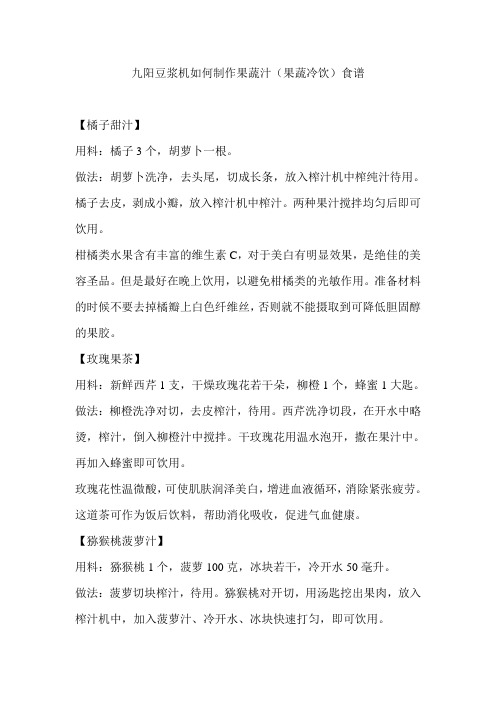 九阳豆浆机如何制作果蔬汁（果蔬冷饮）食谱

【橘子甜汁】

用料：橘子 3 个，胡萝卜一根。

做法：胡萝卜洗净，去头尾，切成长条，放入榨汁机中榨纯汁待用。橘子去皮，剥成小瓣，放入榨汁机中榨汁。两种果汁搅拌均匀后即可饮用。

柑橘类水果含有丰富的维生素 C，对于美白有明显效果，是绝佳的美容圣品。但是最好在晚上饮用，以避免柑橘类的光敏作用。准备材料的时候不要去掉橘瓣上白色纤维丝，否则就不能摄取到可降低胆固醇的果胶。

【玫瑰果茶】

用料：新鲜西芹 1 支，干燥玫瑰花若干朵，柳橙 1 个，蜂蜜 1 大匙。

做法：柳橙洗净对切，去皮榨汁，待用。西芹洗净切段，在开水中略烫，榨汁，倒入柳橙汁中搅拌。干玫瑰花用温水泡开，撒在果汁中。再加入蜂蜜即可饮用。

玫瑰花性温微酸，可使肌肤润泽美白，增进血液循环，消除紧张疲劳。这道茶可作为饭后饮料，帮助消化吸收，促进气血健康。

【猕猴桃菠萝汁】

用料：猕猴桃 1 个，菠萝 100 克，冰块若干，冷开水 50 毫升。

做法：菠萝切块榨汁，待用。猕猴桃对开切，用汤匙挖出果肉，放入榨汁机中，加入菠萝汁、冷开水、冰块快速打匀，即可饮用。